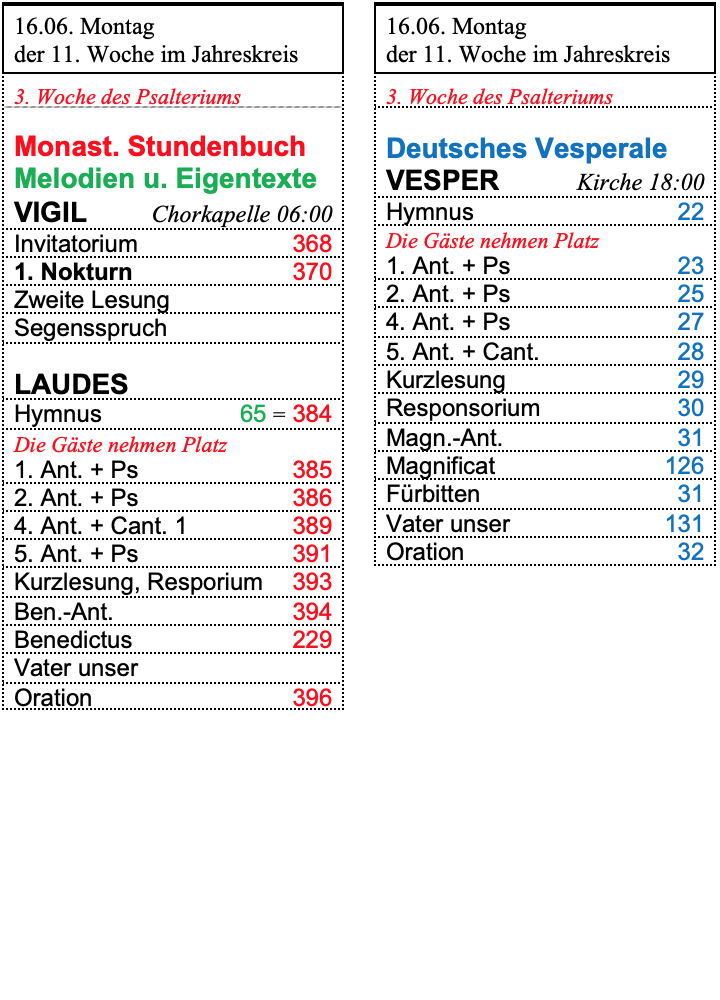 16.06. Montag
der 11. Woche im Jahreskreis

3. Woche des Psalteriums

Monast. Stundenbuch
Melodien u. Eigentexte

VIGIL Chorkapelle 06:00

| | |
|---|---|
| Invitatorium | 368 |
| 1. Nokturn | 370 |
| Zweite Lesung | |
| Segensspruch | |

LAUDES

| | |
|---|---|
| Hymnus | 65 = 384 |

Die Gäste nehmen Platz

| | |
|---|---|
| 1. Ant. + Ps | 385 |
| 2. Ant. + Ps | 386 |
| 4. Ant. + Cant. 1 | 389 |
| 5. Ant. + Ps | 391 |
| Kurzlesung, Resporium | 393 |
| Ben.-Ant. | 394 |
| Benedictus | 229 |
| Vater unser | |
| Oration | 396 |

16.06. Montag
der 11. Woche im Jahreskreis

3. Woche des Psalteriums

Deutsches Vesperale

VESPER Kirche 18:00

| | |
|---|---|
| Hymnus | 22 |

Die Gäste nehmen Platz

| | |
|---|---|
| 1. Ant. + Ps | 23 |
| 2. Ant. + Ps | 25 |
| 4. Ant. + Ps | 27 |
| 5. Ant. + Cant. | 28 |
| Kurzlesung | 29 |
| Responsorium | 30 |
| Magn.-Ant. | 31 |
| Magnificat | 126 |
| Fürbitten | 31 |
| Vater unser | 131 |
| Oration | 32 |